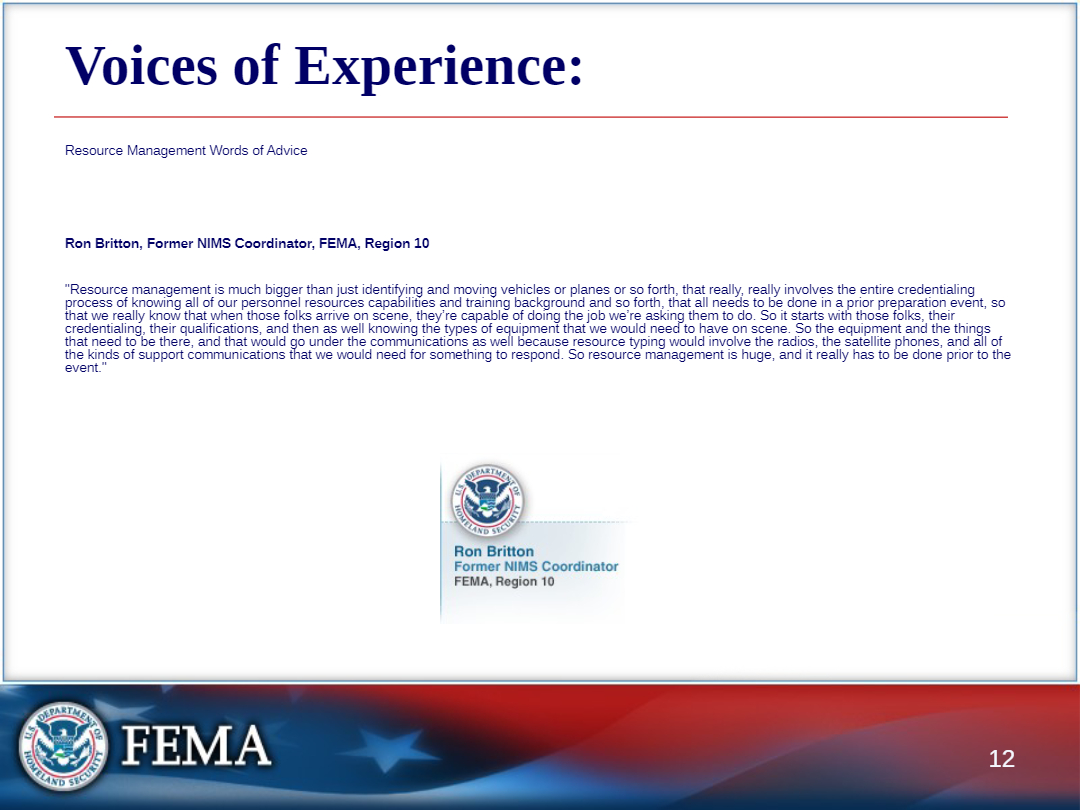 Voices of Experience:

Resource Management Words of Advice

Ron Britton, Former NIMS Coordinator, FEMA, Region 10

"Resource management is much bigger than just identifying and moving vehicles or planes or so forth, that really, really involves the entire credentialing process of knowing all of our personnel resources capabilities and training background and so forth, that all needs to be done in a prior preparation event, so that we really know that when those folks arrive on scene, they're capable of doing the job we're asking them to do. So it starts with those folks, their credentialing, their qualifications, and then as well knowing the types of equipment that we would need to have on scene. So the equipment and the things that need to be there, and that would go under the communications as well because resource typing would involve the radios, the satellite phones, and all of the kinds of support communications that we would need for something to respond. So resource management is huge, and it really has to be done prior to the event."

U.S. DEPARTMENT OF HOMELAND SECURITY

Ron Britton
Former NIMS Coordinator
FEMA, Region 10

U.S. DEPARTMENT OF HOMELAND SECURITY

FEMA

12